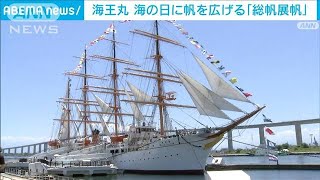 ABEMA news/ 海王丸 海の日に帆を広げる「総帆展帆」

NEWS

ANN